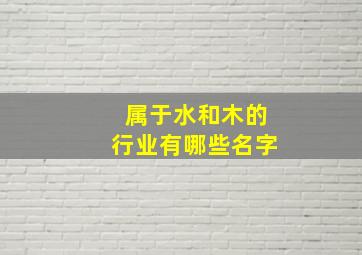 属于水和木的
行业有哪些名字